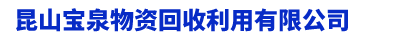 昆山宝泉物资回收利用有限公司